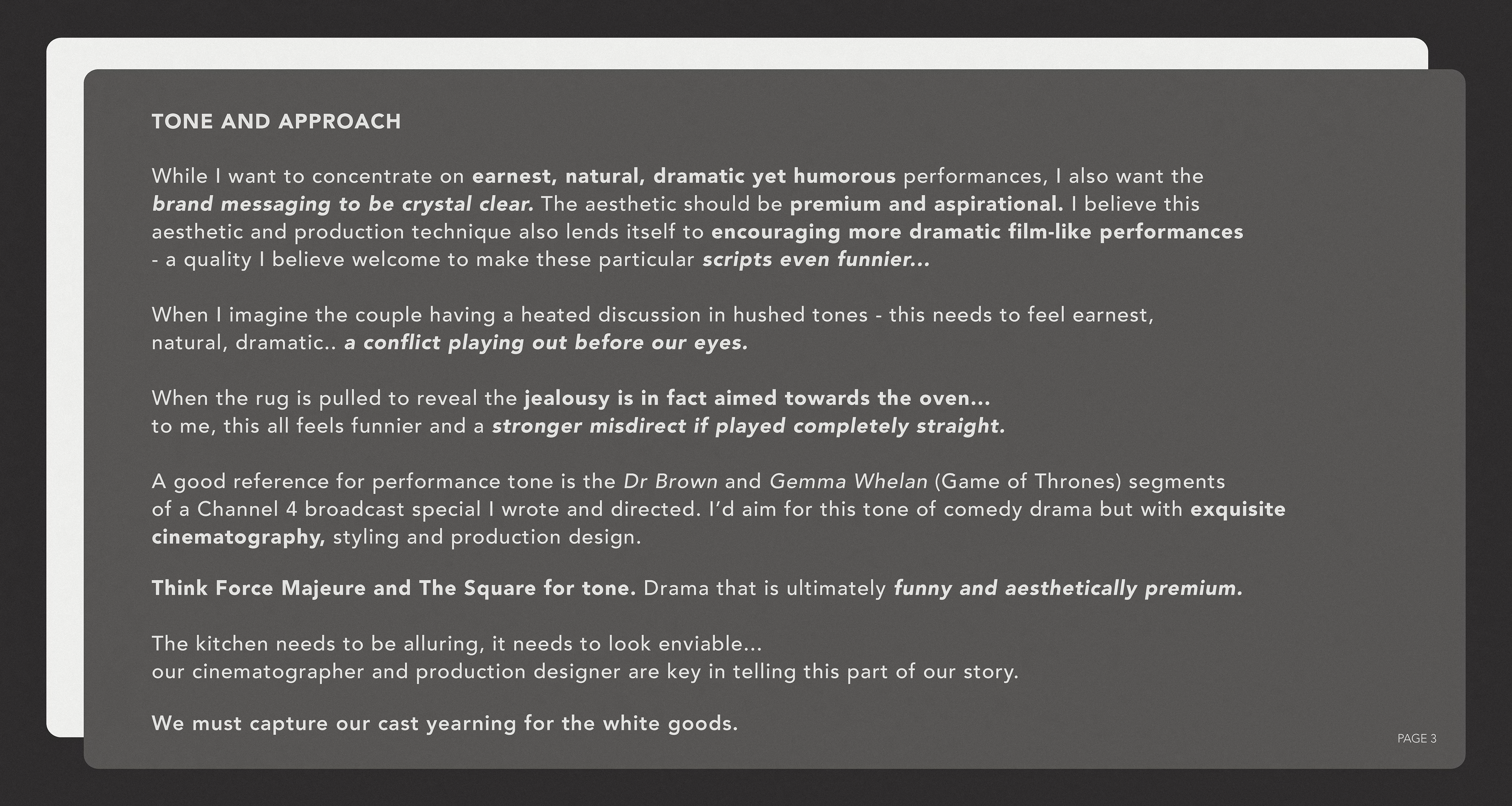 TONE AND APPROACH

While I want to concentrate on earnest, natural, dramatic yet humorous performances, I also want the brand messaging to be crystal clear. The aesthetic should be premium and aspirational. I believe this aesthetic and production technique also lends itself to encouraging more dramatic film-like performances - a quality I believe welcome to make these particular scripts even funnier...

When I imagine the couple having a heated discussion in hushed tones - this needs to feel earnest, natural, dramatic.. a conflict playing out before our eyes.

When the rug is pulled to reveal the jealousy is in fact aimed towards the oven...
to me, this all feels funnier and a stronger misdirect if played completely straight.

A good reference for performance tone is the Dr Brown and Gemma Whelan (Game of Thrones) segments of a Channel 4 broadcast special I wrote and directed. I'd aim for this tone of comedy drama but with exquisite cinematography, styling and production design.

Think Force Majeure and The Square for tone. Drama that is ultimately funny and aesthetically premium.

The kitchen needs to be alluring, it needs to look enviable...
our cinematographer and production designer are key in telling this part of our story.

We must capture our cast yearning for the white goods.

PAGE 3